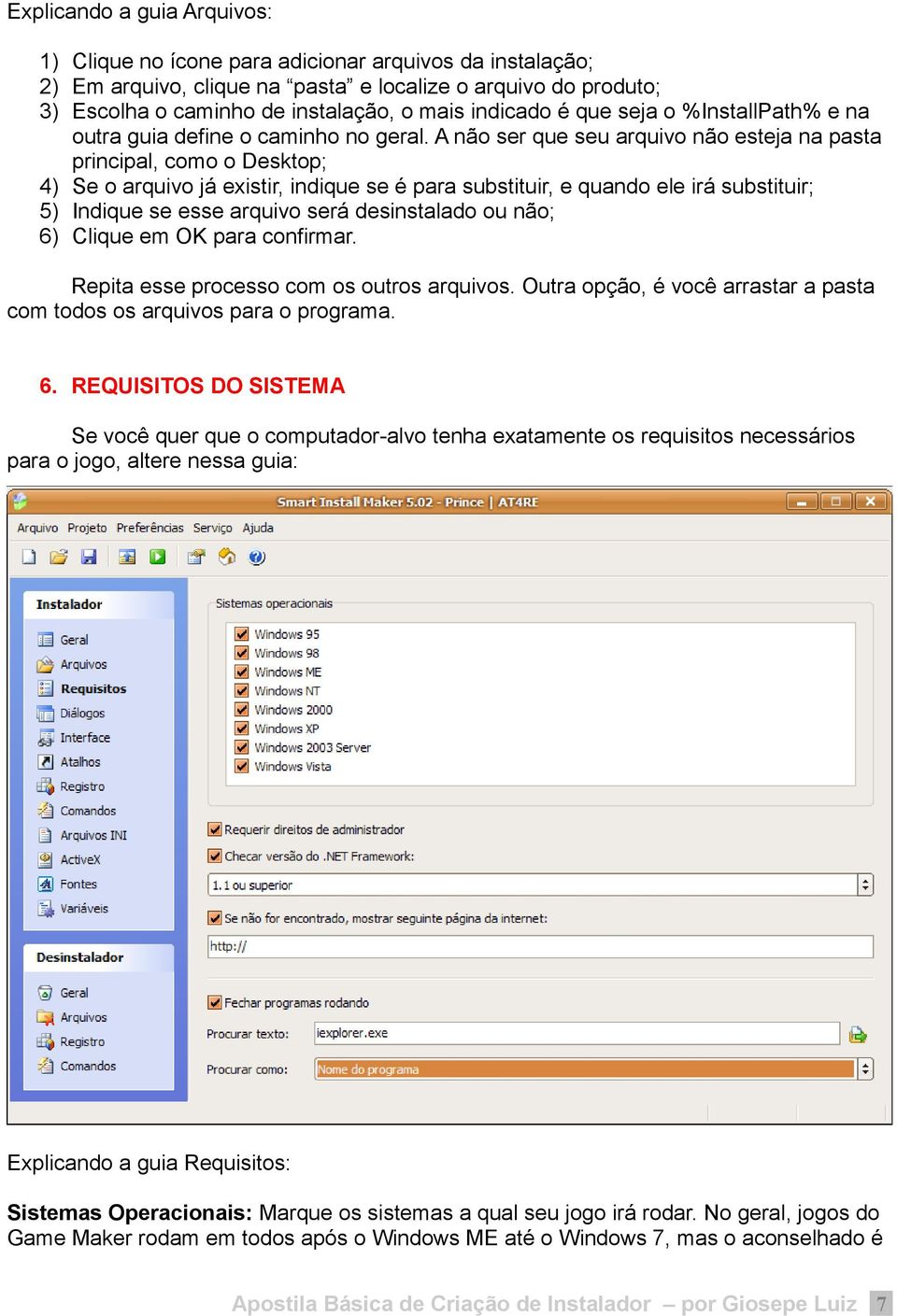 Explicando a guia Arquivos:

1) Clique no ícone para adicionar arquivos da instalação;
2) Em arquivo, clique na “pasta” e localize o arquivo do produto;
3) Escolha o caminho de instalação, o mais indicado é que seja o %InstallPath% e na outra guia define o caminho no geral. A não ser que seu arquivo não esteja na pasta principal, como o Desktop;
4) Se o arquivo já existir, indique se é para substituir, e quando ele irá substituir;
5) Indique se esse arquivo será desinstalado ou não;
6) Clique em OK para confirmar.

Repita esse processo com os outros arquivos. Outra opção, é você arrastar a pasta com todos os arquivos para o programa.

6. REQUISITOS DO SISTEMA

Se você quer que o computador-alvo tenha exatamente os requisitos necessários para o jogo, altere nessa guia:

Smart Install Maker 5.02 - Prince | AT4RE

Arquivo Projeto Preferências Serviço Ajuda

Instalador
Geral
Arquivos
Requisitos
Diálogos
Interface
Atalhos
Registro
Comandos
Arquivos INI
ActiveX
Fontes
Variáveis

Desinstalador
Geral
Arquivos
Registro
Comandos

Sistemas operacionais
Windows 95
Windows 98
Windows ME
Windows NT
Windows 2000
Windows XP
Windows 2003 Server
Windows Vista

Requerir direitos de administrador
Checar versão do .NET Framework:
1.1 ou superior
Se não for encontrado, mostrar seguinte página da internet:
http://
Fechar programas rodando
Procurar texto: iexplorer.exe
Procurar como: Nome do programa

Explicando a guia Requisitos:

Sistemas Operacionais: Marque os sistemas a qual seu jogo irá rodar. No geral, jogos do Game Maker rodam em todos após o Windows ME até o Windows 7, mas o aconselhado é

Apostila Básica de Criação de Instalador – por Giosepe Luiz 7